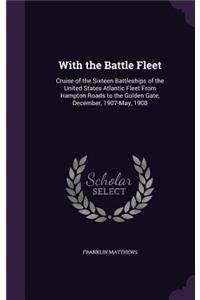 With the Battle Fleet

Cruise of the Sixteen Battleships of the United States Atlantic Fleet From Hampton Roads to the Golden Gate, December, 1907-May, 1908

Scholar
SELECT

FRANKLIN MATTHEWS